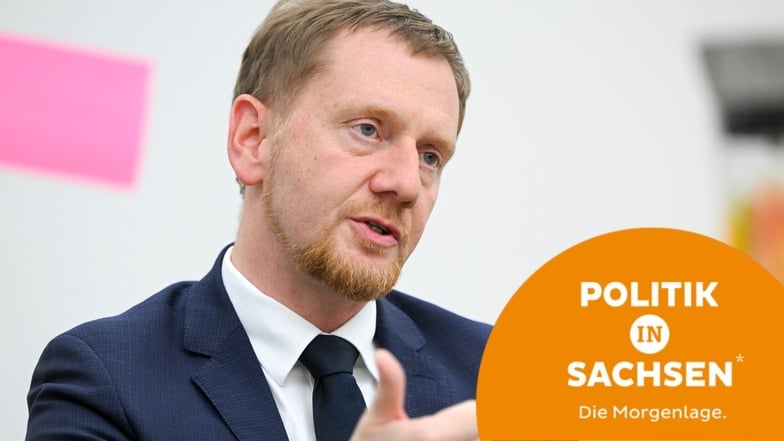 POLITIK
IN
SACHSEN*
Die Morgenlage.